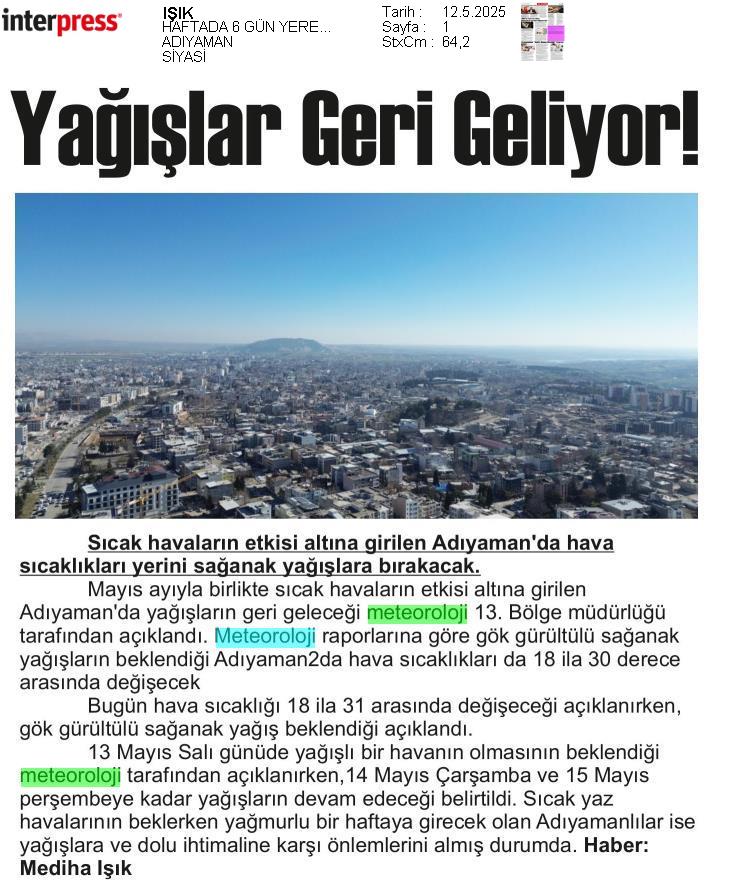 interpress

IŞIK
HAFTADA 6 GÜN YERE...
ADIYAMAN
SİYASİ

Tarih : 12.5.2025
Sayfa : 1
StxCm : 64,2

Yağışlar Geri Geliyor!

Sıcak havaların etkisi altına girilen Adıyaman'da hava sıcaklıkları yerini sağanak yağışlara bırakacak.

Mayıs ayıyla birlikte sıcak havaların etkisi altına girilen Adıyaman'da yağışların geri geleceği meteoroloji 13. Bölge müdürlüğü tarafından açıklandı. Meteoroloji raporlarına göre gök gürültülü sağanak yağışların beklendiği Adıyaman2da hava sıcaklıkları da 18 ila 30 derece arasında değişecek

Bugün hava sıcaklığı 18 ila 31 arasında değişeceği açıklanırken, gök gürültülü sağanak yağış beklendiği açıklandı.

13 Mayıs Salı günüde yağışlı bir havanın olmasının beklendiği meteoroloji tarafından açıklanırken,14 Mayıs Çarşamba ve 15 Mayıs perşembeye kadar yağışların devam edeceği belirtildi. Sıcak yaz havalarının beklerken yağmurlu bir haftaya girecek olan Adıyamanlılar ise yağışlara ve dolu ihtimaline karşı önlemlerini almış durumda. Haber: Mediha Işık